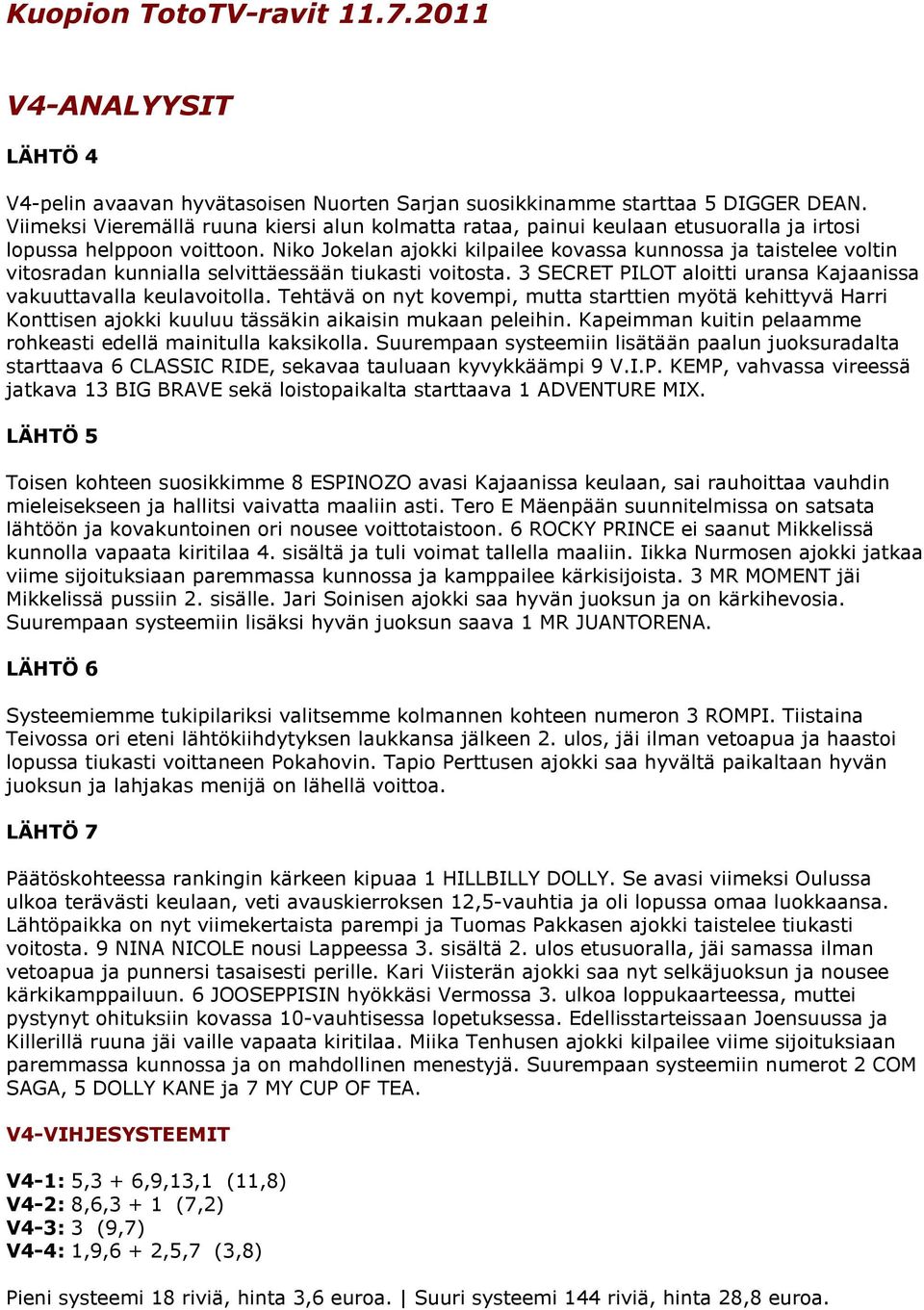 Kuopion TotoTV-ravit 11.7.2011

V4-ANALYYSIT

LÄHTÖ 4

V4-pelin avaavan hyvätasoisen Nuorten Sarjan suosikkinamme starttaa 5 DIGGER DEAN. Viimeksi Vieremällä ruuna kiersi alun kolmatta rataa, painui keulaan etusuoralla ja irtosi lopussa helppoon voittoon. Niko Jokelan ajokki kilpailee kovassa kunnossa ja taistelee voltin vitosradan kunnialla selvittäessään tiukasti voitosta. 3 SECRET PILOT aloitti uransa Kajaanissa vakuuttavalla keulavoitolla. Tehtävä on nyt kovempi, mutta starttien myötä kehittyvä Harri Konttisen ajokki kuuluu tässäkin aikaisin mukaan peleihin. Kapeimman kuitin pelaamme rohkeasti edellä mainitulla kaksikolla. Suurempaan systeemiin lisätään paalun juoksuradalta starttaava 6 CLASSIC RIDE, sekavaa tauluaan kyvykkäämpi 9 V.I.P. KEMP, vahvassa vireessä jatkava 13 BIG BRAVE sekä loistopaikalta starttaava 1 ADVENTURE MIX.

LÄHTÖ 5

Toisen kohteen suosikkimme 8 ESPINOZO avasi Kajaanissa keulaan, sai rauhoittaa vauhdin mieleisekseen ja hallitsi vaivatta maaliin asti. Tero E Mäenpään suunnitelmissa on satsata lähtöön ja kovakuntoinen ori nousee voittotaistoon. 6 ROCKY PRINCE ei saanut Mikkelissä kunnolla vapaata kiritilaa 4. sisältä ja tuli voimat tallella maaliin. Iikka Nurmosen ajokki jatkaa viime sijoituksiaan paremmassa kunnossa ja kamppailee kärkisijoista. 3 MR MOMENT jäi Mikkelissä pussiin 2. sisälle. Jari Soinisen ajokki saa hyvän juoksun ja on kärkihevosia. Suurempaan systeemiin lisäksi hyvän juoksun saava 1 MR JUANTORENA.

LÄHTÖ 6

Systeemiemme tukipilariksi valitsemme kolmannen kohteen numeron 3 ROMPI. Tiistaina Teivossa ori eteni lähtökiihdytyksen laukkansa jälkeen 2. ulos, jäi ilman vetoapua ja haastoi lopussa tiukasti voittaneen Pokahovin. Tapio Perttusen ajokki saa hyvältä paikaltaan hyvän juoksun ja lahjakas menijä on lähellä voittoa.

LÄHTÖ 7

Päätöskohteessa rankingin kärkeen kipuaa 1 HILLBILLY DOLLY. Se avasi viimeksi Oulussa ulkoa terävästi keulaan, veti avauskierroksen 12,5-vauhtia ja oli lopussa omaa luokkaansa. Lähtöpaikka on nyt viimekertaista parempi ja Tuomas Pakkasen ajokki taistelee tiukasti voitosta. 9 NINA NICOLE nousi Lappeessa 3. sisältä 2. ulos etusuoralla, jäi samassa ilman vetoapua ja punnersi tasaisesti perille. Kari Viisterän ajokki saa nyt selkäjuoksun ja nousee kärkikamppailuun. 6 JOOSEPPISIN hyökkäsi Vermossa 3. ulkoa loppukaarteessa, muttei pystynyt ohituksiin kovassa 10-vauhtisessa lopetuksessa. Edellisstarteissaan Joensuussa ja Killerillä ruuna jäi vaille vapaata kiritilaa. Miika Tenhusen ajokki kilpailee viime sijoituksiaan paremmassa kunnossa ja on mahdollinen menestyjä. Suurempaan systeemiin numerot 2 COM SAGA, 5 DOLLY KANE ja 7 MY CUP OF TEA.

V4-VIHJESYSTEEMIT

V4-1: 5,3 + 6,9,13,1 (11,8)
V4-2: 8,6,3 + 1 (7,2)
V4-3: 3 (9,7)
V4-4: 1,9,6 + 2,5,7 (3,8)

Pieni systeemi 18 riviä, hinta 3,6 euroa. | Suuri systeemi 144 riviä, hinta 28,8 euroa.